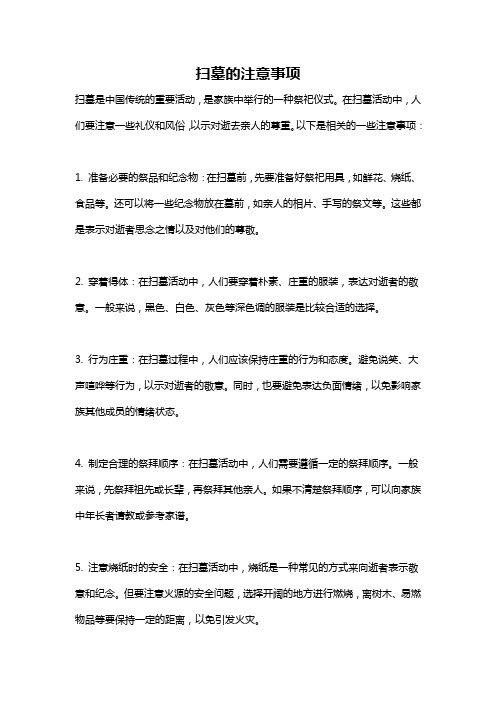 扫墓的注意事项

扫墓是中国传统的重要活动，是家族中举行的一种祭祀仪式。在扫墓活动中，人们要注意一些礼仪和风俗，以示对逝去亲人的尊重。以下是相关的一些注意事项：

1. 准备必要的祭品和纪念物：在扫墓前，先要准备好祭祀用具，如鲜花、烧纸、食品等。还可以将一些纪念物放在墓前，如亲人的相片、手写的祭文等。这些都是表示对逝者思念之情以及对他们的尊敬。

2. 穿着得体：在扫墓活动中，人们要穿着朴素、庄重的服装，表达对逝者的敬意。一般来说，黑色、白色、灰色等深色调的服装是比较合适的选择。

3. 行为庄重：在扫墓过程中，人们应该保持庄重的行为和态度。避免说笑、大声喧哗等行为，以示对逝者的敬意。同时，也要避免表达负面情绪，以免影响家族其他成员的情绪状态。

4. 制定合理的祭拜顺序：在扫墓活动中，人们需要遵循一定的祭拜顺序。一般来说，先祭拜祖先或长辈，再祭拜其他亲人。如果不清楚祭拜顺序，可以向家族中年长者请教或参考家谱。

5. 注意烧纸时的安全：在扫墓活动中，烧纸是一种常见的方式来向逝者表示敬意和纪念。但要注意火源的安全问题，选择开阔的地方进行燃烧，离树木、易燃物品等要保持一定的距离，以免引发火灾。